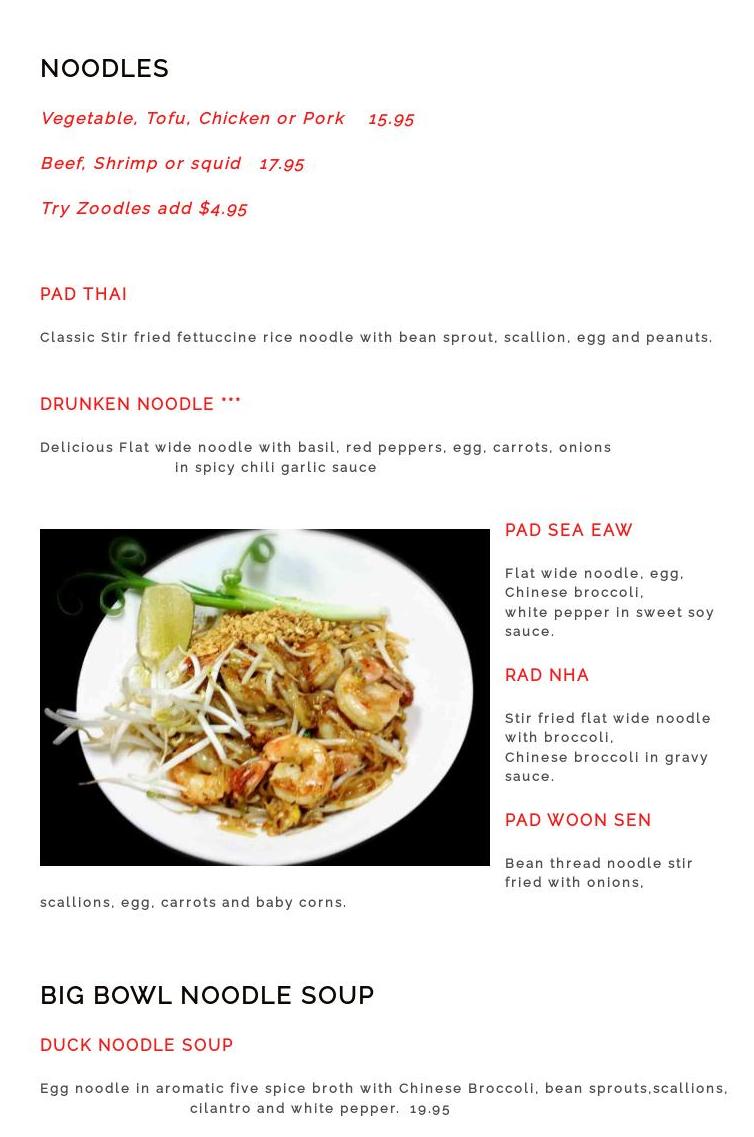 NOODLES

Vegetable, Tofu, Chicken or Pork 15.95

Beef, Shrimp or squid 17.95

Try Zoodles add $4.95

PAD THAI

Classic Stir fried fettuccine rice noodle with bean sprout, scallion, egg and peanuts.

DRUNKEN NOODLE ***

Delicious Flat wide noodle with basil, red peppers, egg, carrots, onions in spicy chili garlic sauce

PAD SEA EAW

Flat wide noodle, egg, Chinese broccoli, white pepper in sweet soy sauce.

RAD NHA

Stir fried flat wide noodle with broccoli, Chinese broccoli in gravy sauce.

PAD WOON SEN

Bean thread noodle stir fried with onions, scallions, egg, carrots and baby corns.

BIG BOWL NOODLE SOUP

DUCK NOODLE SOUP

Egg noodle in aromatic five spice broth with Chinese Broccoli, bean sprouts,scallions, cilantro and white pepper. 19.95